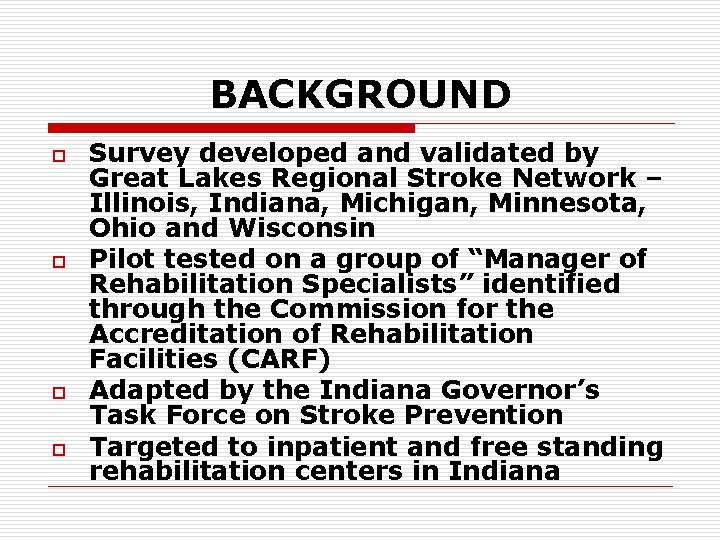 BACKGROUND

Survey developed and validated by Great Lakes Regional Stroke Network – Illinois, Indiana, Michigan, Minnesota, Ohio and Wisconsin

Pilot tested on a group of “Manager of Rehabilitation Specialists” identified through the Commission for the Accreditation of Rehabilitation Facilities (CARF)

Adapted by the Indiana Governor’s Task Force on Stroke Prevention

Targeted to inpatient and free standing rehabilitation centers in Indiana